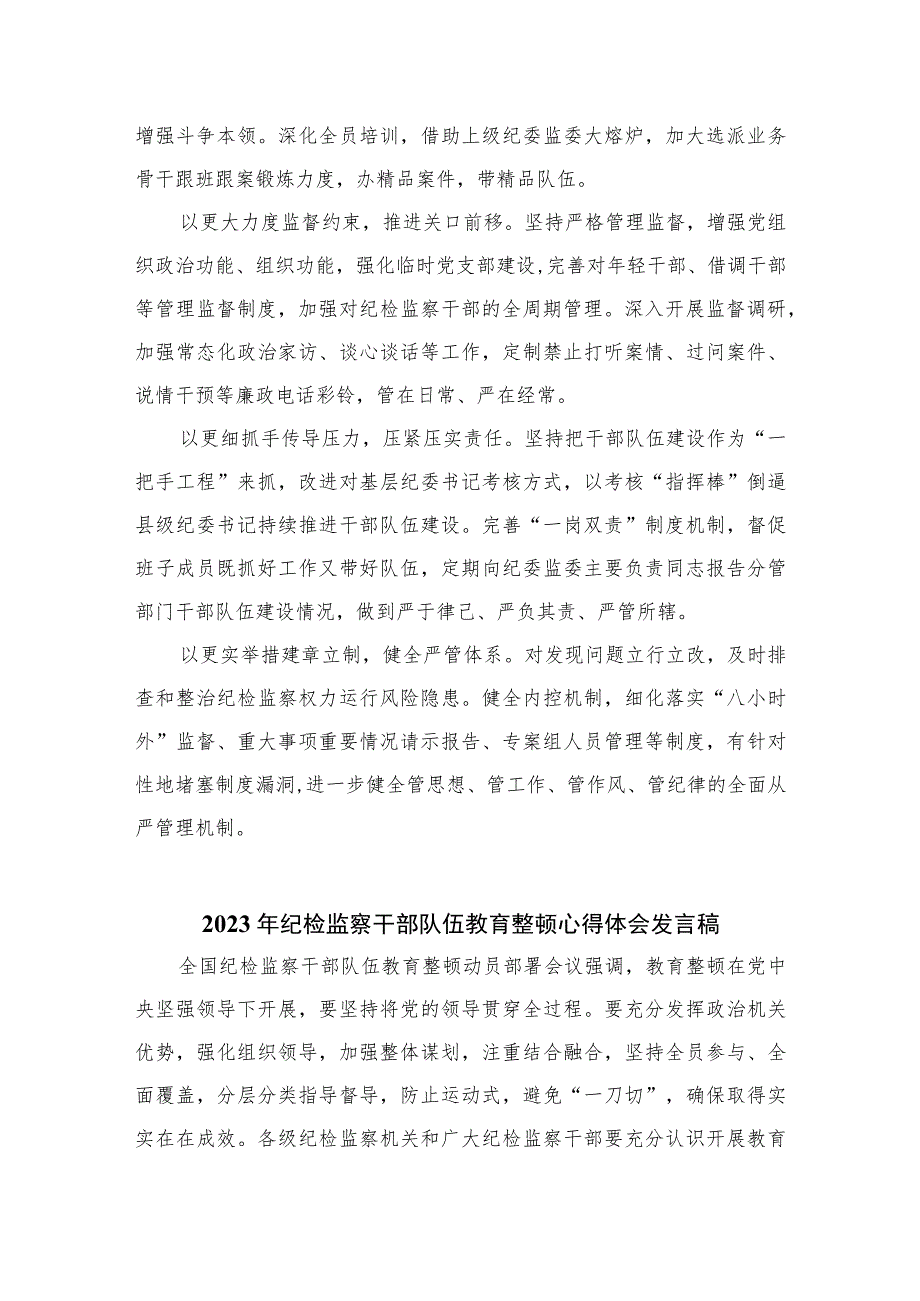 增强斗争本领。深化全员培训，借助上级纪委监委大熔炉，加大选派业务骨干跟班跟案锻炼力度，办精品案件，带精品队伍。

以更大力度监督约束，推进关口前移。坚持严格管理监督，增强党组织政治功能、组织功能，强化临时党支部建设,完善对年轻干部、借调干部等管理监督制度，加强对纪检监察干部的全周期管理。深入开展监督调研，加强常态化政治家访、谈心谈话等工作，定制禁止打听案情、过问案件、说情干预等廉政电话彩铃，管在日常、严在经常。

以更细抓手传导压力，压紧压实责任。坚持把干部队伍建设作为“一把手工程”来抓，改进对基层纪委书记考核方式，以考核“指挥棒”倒逼县级纪委书记持续推进干部队伍建设。完善“一岗双责”制度机制，督促班子成员既抓好工作又带好队伍，定期向纪委监委主要负责同志报告分管部门干部队伍建设情况，做到严于律己、严负其责、严管所辖。

以更实举措建章立制，健全严管体系。对发现问题立行立改，及时排查和整治纪检监察权力运行风险隐患。健全内控机制，细化落实“八小时外”监督、重大事项重要情况请示报告、专案组人员管理等制度，有针对性地堵塞制度漏洞,进一步健全管思想、管工作、管作风、管纪律的全面从严管理机制。

2023年纪检监察干部队伍教育整顿心得体会发言稿

全国纪检监察干部队伍教育整顿动员部署会议强调，教育整顿在党中央坚强领导下开展，要坚持将党的领导贯穿全过程。要充分发挥政治机关优势，强化组织领导，加强整体谋划，注重结合融合，坚持全员参与、全面覆盖，分层分类指导督导，防止运动式，避免“一刀切”，确保取得实实在在成效。各级纪检监察机关和广大纪检监察干部要充分认识开展教育